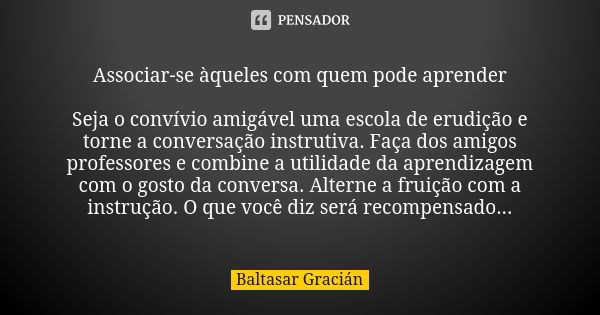 PENSADOR

Associar-se àqueles com quem pode aprender

Seja o convívio amigável uma escola de erudição e torne a conversação instrutiva. Faça dos amigos professores e combine a utilidade da aprendizagem com o gosto da conversa. Alterne a fruição com a instrução. O que você diz será recompensado...

Baltasar Gracián